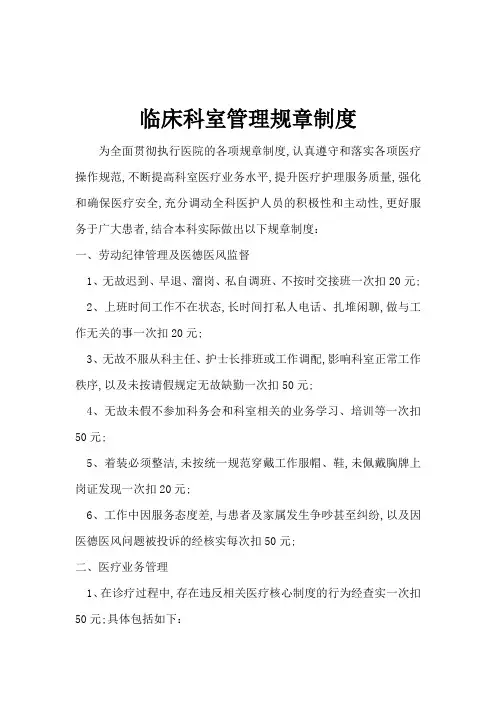 临床科室管理规章制度

为全面贯彻执行医院的各项规章制度,认真遵守和落实各项医疗操作规范,不断提高科室医疗业务水平,提升医疗护理服务质量,强化和确保医疗安全,充分调动全科医护人员的积极性和主动性,更好服务于广大患者,结合本科实际做出以下规章制度:

一、劳动纪律管理及医德医风监督

1、无故迟到、早退、溜岗、私自调班、不按时交接班一次扣20元;

2、上班时间工作不在状态,长时间打私人电话、扎堆闲聊,做与工作无关的事一次扣20元;

3、无故不服从科主任、护士长排班或工作调配,影响科室正常工作秩序,以及未按请假规定无故缺勤一次扣50元;

4、无故未假不参加科务会和科室相关的业务学习、培训等一次扣50元;

5、着装必须整洁,未按统一规范穿戴工作服帽、鞋,未佩戴胸牌上岗证发现一次扣20元;

6、工作中因服务态度差,与患者及家属发生争吵甚至纠纷,以及因医德医风问题被投诉的经核实每次扣50元;

二、医疗业务管理

1、在诊疗过程中,存在违反相关医疗核心制度的行为经查实一次扣50元;具体包括如下: